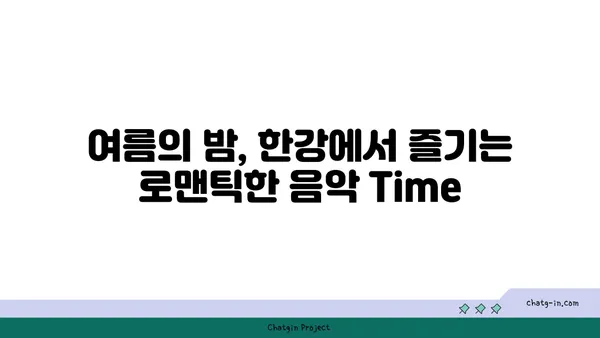 여름의 밤, 한강에서 즐기는 로맨틱한 음악 Time

chatg-in.com

Chatgin Project